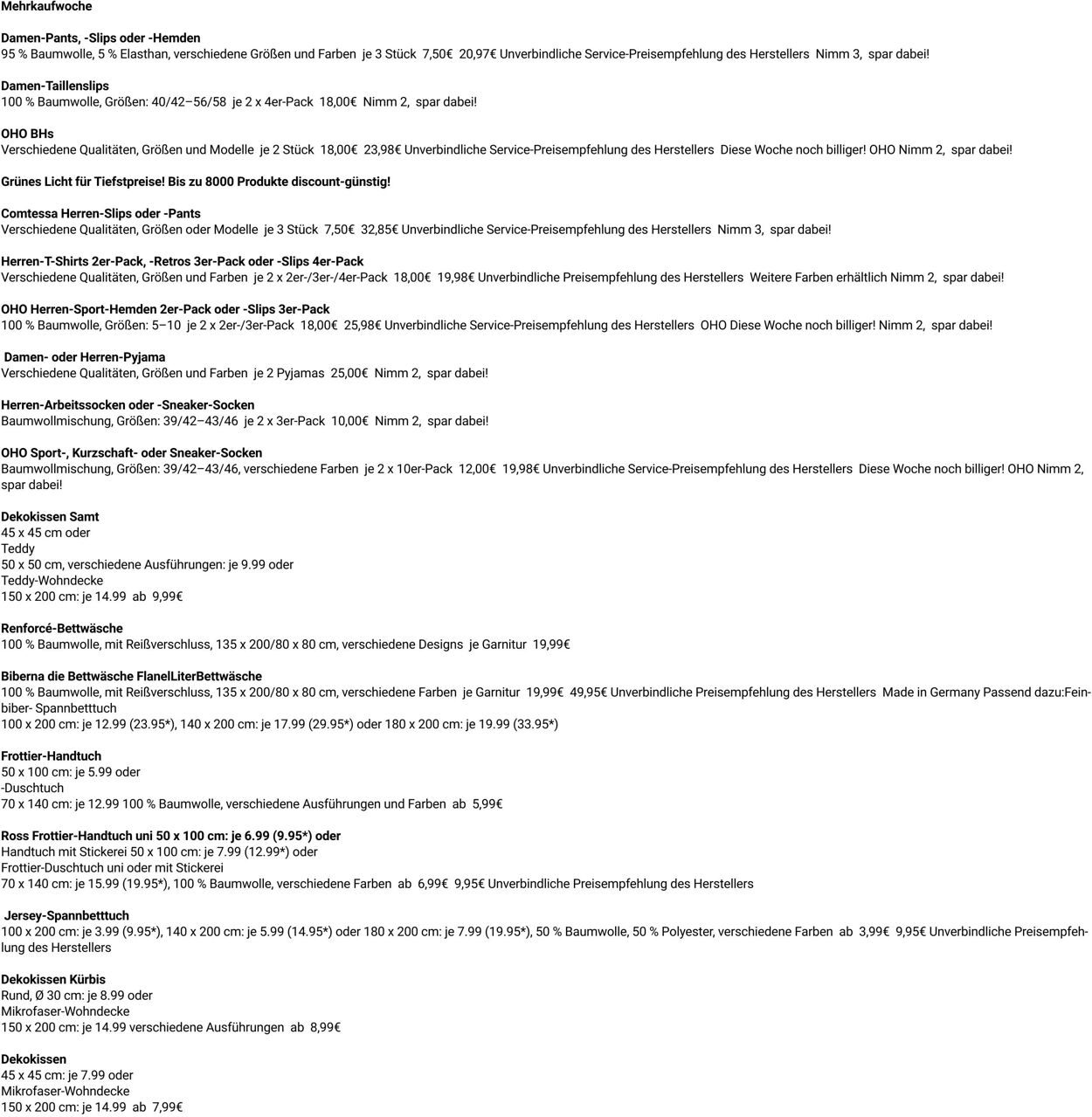 Mehrkaufwoche

Damen-Pants, -Slips oder -Hemden
95 % Baumwolle, 5 % Elasthan, verschiedene Größen und Farben je 3 Stück 7,50€ 20,97€ Unverbindliche Service-Preisempfehlung des Herstellers Nimm 3, spar dabei!

Damen-Taillenslips
100 % Baumwolle, Größen: 40/42–56/58 je 2 x 4er-Pack 18,00€ Nimm 2, spar dabei!

OHO BHs
Verschiedene Qualitäten, Größen und Modelle je 2 Stück 18,00€ 23,98€ Unverbindliche Service-Preisempfehlung des Herstellers Diese Woche noch billiger! OHO Nimm 2, spar dabei!

Grünes Licht für Tiefstpreise! Bis zu 8000 Produkte discount-günstig!

Comtessa Herren-Slips oder -Pants
Verschiedene Qualitäten, Größen oder Modelle je 3 Stück 7,50€ 32,85€ Unverbindliche Service-Preisempfehlung des Herstellers Nimm 3, spar dabei!

Herren-T-Shirts 2er-Pack, -Retros 3er-Pack oder -Slips 4er-Pack
Verschiedene Qualitäten, Größen und Farben je 2 x 2er-/3er-/4er-Pack 18,00€ 19,98€ Unverbindliche Preisempfehlung des Herstellers Weitere Farben erhältlich Nimm 2, spar dabei!

OHO Herren-Sport-Hemden 2er-Pack oder -Slips 3er-Pack
100 % Baumwolle, Größen: 5–10 je 2 x 2er-/3er-Pack 18,00€ 25,98€ Unverbindliche Service-Preisempfehlung des Herstellers OHO Diese Woche noch billiger! Nimm 2, spar dabei!

Damen- oder Herren-Pyjama
Verschiedene Qualitäten, Größen und Farben je 2 Pyjamas 25,00€ Nimm 2, spar dabei!

Herren-Arbeitssocken oder -Sneaker-Socken
Baumwollmischung, Größen: 39/42–43/46 je 2 x 3er-Pack 10,00€ Nimm 2, spar dabei!

OHO Sport-, Kurzschaft- oder Sneaker-Socken
Baumwollmischung, Größen: 39/42–43/46, verschiedene Farben je 2 x 10er-Pack 12,00€ 19,98€ Unverbindliche Service-Preisempfehlung des Herstellers Diese Woche noch billiger! OHO Nimm 2, spar dabei!

Dekokissen Samt
45 x 45 cm oder
Teddy
50 x 50 cm, verschiedene Ausführungen: je 9.99 oder
Teddy-Wohndecke
150 x 200 cm: je 14.99 ab 9,99€

Renforcé-Bettwäsche
100 % Baumwolle, mit Reißverschluss, 135 x 200/80 x 80 cm, verschiedene Designs je Garnitur 19,99€

Biberna die Bettwäsche FlanelLiterBettwäsche
100 % Baumwolle, mit Reißverschluss, 135 x 200/80 x 80 cm, verschiedene Farben je Garnitur 19,99€ 49,95€ Unverbindliche Preisempfehlung des Herstellers Made in Germany Passend dazu:Feinbiber- Spannbetttuch
100 x 200 cm: je 12.99 (23.95*), 140 x 200 cm: je 17.99 (29.95*) oder 180 x 200 cm: je 19.99 (33.95*)

Frottier-Handtuch
50 x 100 cm: je 5.99 oder
-Duschtuch
70 x 140 cm: je 12.99 100 % Baumwolle, verschiedene Ausführungen und Farben ab 5,99€

Ross Frottier-Handtuch uni 50 x 100 cm: je 6.99 (9.95*) oder
Handtuch mit Stickerei 50 x 100 cm: je 7.99 (12.99*) oder
Frottier-Duschtuch uni oder mit Stickerei
70 x 140 cm: je 15.99 (19.95*), 100 % Baumwolle, verschiedene Farben ab 6,99€ 9,95€ Unverbindliche Preisempfehlung des Herstellers

Jersey-Spannbetttuch
100 x 200 cm: je 3.99 (9.95*), 140 x 200 cm: je 5.99 (14.95*) oder 180 x 200 cm: je 7.99 (19.95*), 50 % Baumwolle, 50 % Polyester, verschiedene Farben ab 3,99€ 9,95€ Unverbindliche Preisempfehlung des Herstellers

Dekokissen Kürbis
Rund, Ø 30 cm: je 8.99 oder
Mikrofaser-Wohndecke
150 x 200 cm: je 14.99 verschiedene Ausführungen ab 8,99€

Dekokissen
45 x 45 cm: je 7.99 oder
Mikrofaser-Wohndecke
150 x 200 cm: je 14.99 ab 7,99€